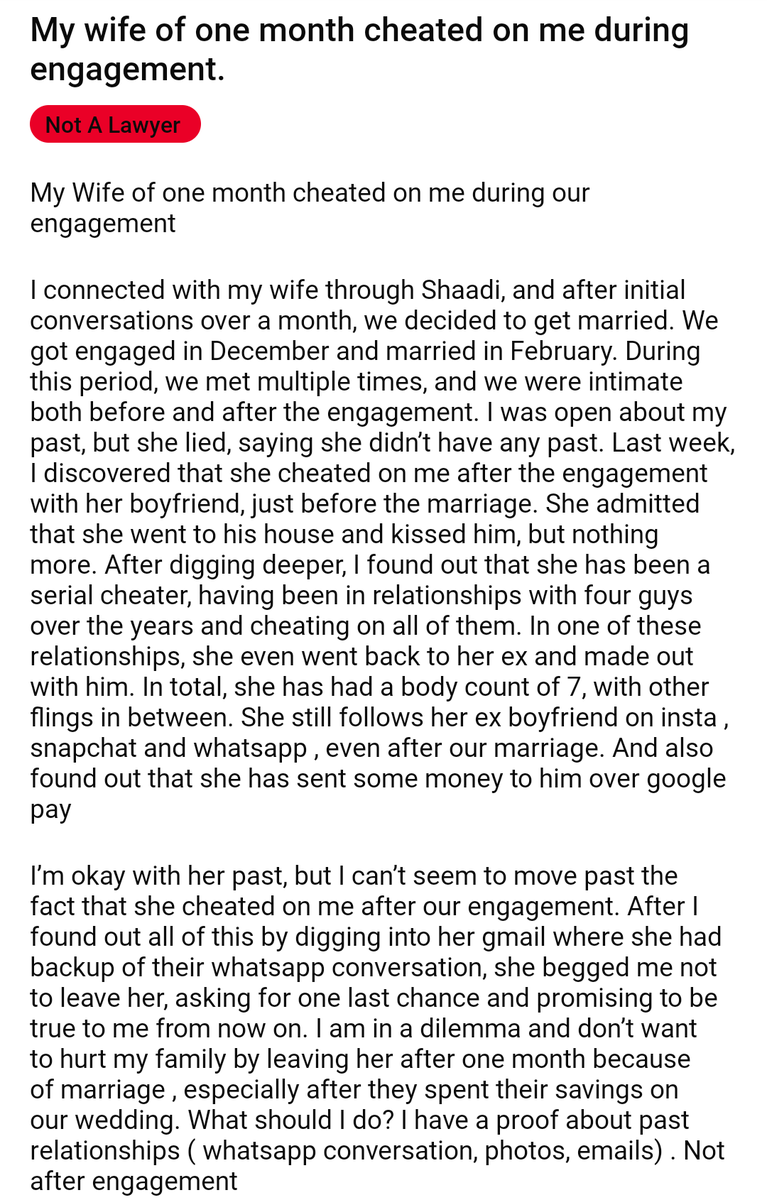 My wife of one month cheated on me during engagement.

Not A Lawyer

My Wife of one month cheated on me during our engagement

I connected with my wife through Shaadi, and after initial conversations over a month, we decided to get married. We got engaged in December and married in February. During this period, we met multiple times, and we were intimate both before and after the engagement. I was open about my past, but she lied, saying she didn't have any past. Last week, I discovered that she cheated on me after the engagement with her boyfriend, just before the marriage. She admitted that she went to his house and kissed him, but nothing more. After digging deeper, I found out that she has been a serial cheater, having been in relationships with four guys over the years and cheating on all of them. In one of these relationships, she even went back to her ex and made out with him. In total, she has had a body count of 7, with other flings in between. She still follows her ex boyfriend on insta , snapchat and whatsapp , even after our marriage. And also found out that she has sent some money to him over google pay

I'm okay with her past, but I can't seem to move past the fact that she cheated on me after our engagement. After I found out all of this by digging into her gmail where she had backup of their whatsapp conversation, she begged me not to leave her, asking for one last chance and promising to be true to me from now on. I am in a dilemma and don't want to hurt my family by leaving her after one month because of marriage , especially after they spent their savings on our wedding. What should I do? I have a proof about past relationships ( whatsapp conversation, photos, emails) . Not after engagement